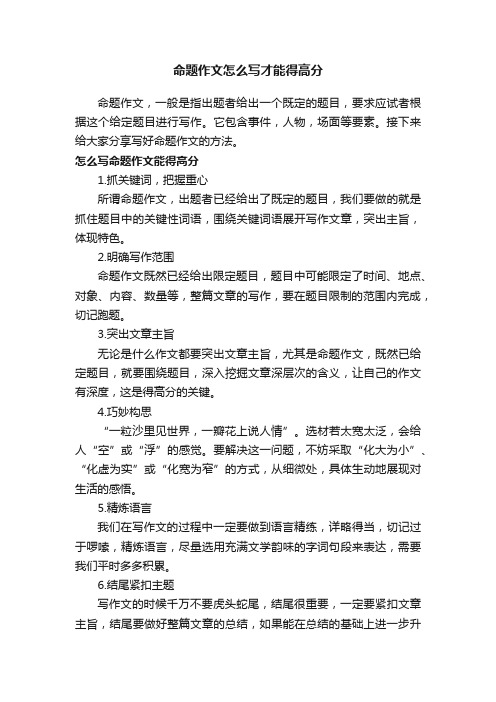 命题作文怎么写才能得高分

命题作文，一般是指出题者给出一个既定的题目，要求应试者根据这个给定题目进行写作。它包含事件，人物，场面等要素。接下来给大家分享写好命题作文的方法。

怎么写命题作文能得高分

1.抓关键词，把握重心

所谓命题作文，出题者已经给出了既定的题目，我们要做的就是抓住题目中的关键性词语，围绕关键词语展开写作文章，突出主旨，体现特色。

2.明确写作范围

命题作文既然已经给出限定题目，题目中可能限定了时间、地点、对象、内容、数量等，整篇文章的写作，要在题目限制的范围内完成，切记跑题。

3.突出文章主旨

无论是什么作文都要突出文章主旨，尤其是命题作文，既然已给定题目，就要围绕题目，深入挖掘文章深层次的含义，让自己的作文有深度，这是得高分的关键。

4.巧妙构思

“一粒沙里见世界，一瓣花上说人情”。选材若太宽太泛，会给人“空”或“浮”的感觉。要解决这一问题，不妨采取“化大为小”、“化虚为实”或“化宽为窄”的方式，从细微处，具体生动地展现对生活的感悟。

5.精炼语言

我们在写作文的过程中一定要做到语言精练，详略得当，切记过于啰嗦，精炼语言，尽量选用充满文学韵味的字词句段来表达，需要我们平时多多积累。

6.结尾紧扣主题

写作文的时候千万不要虎头蛇尾，结尾很重要，一定要紧扣文章主旨，结尾要做好整篇文章的总结，如果能在总结的基础上进一步升